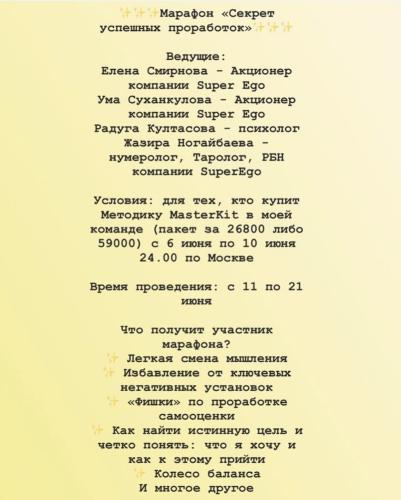 ✨✨✨Марафон «Секрет успешных проработок»✨✨✨

Ведущие:
Елена Смирнова - Акционер компании Super Ego
Ума Суханкулова - Акционер компании Super Ego
Радуга Култасова - психолог
Жазира Ногайбаева - нумеролог, Таролог, РБН компании SuperEgo

Условия: для тех, кто купит Методику MasterKit в моей команде (пакет за 26800 либо 59000) с 6 июня по 10 июня 24.00 по Москве

Время проведения: с 11 по 21 июня

Что получит участник марафона?
✨ Легкая смена мышления
✨ Избавление от ключевых негативных установок
✨ «Фишки» по проработке самооценки
✨ Как найти истинную цель и четко понять: что я хочу и как к этому прийти
✨ Колесо баланса
И многое другое